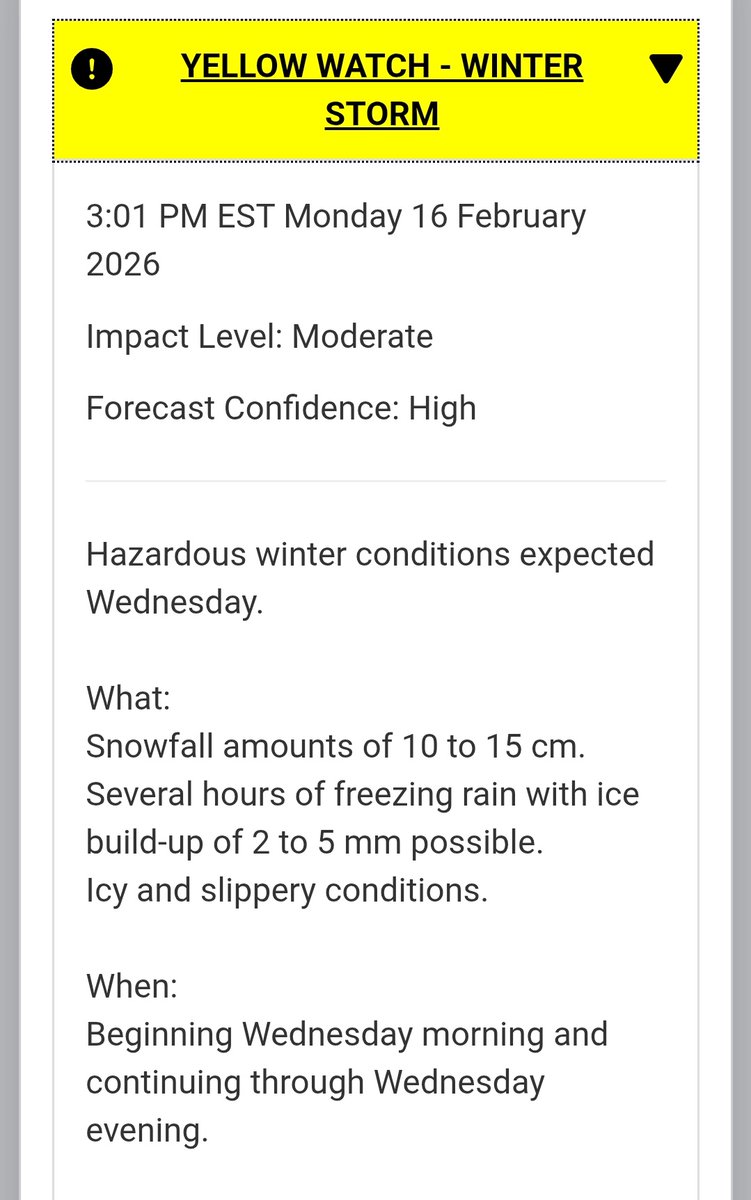 YELLOW WATCH - WINTER STORM

3:01 PM EST Monday 16 February 2026

Impact Level: Moderate

Forecast Confidence: High

Hazardous winter conditions expected Wednesday.

What:
Snowfall amounts of 10 to 15 cm.
Several hours of freezing rain with ice build-up of 2 to 5 mm possible.
Icy and slippery conditions.

When:
Beginning Wednesday morning and continuing through Wednesday evening.